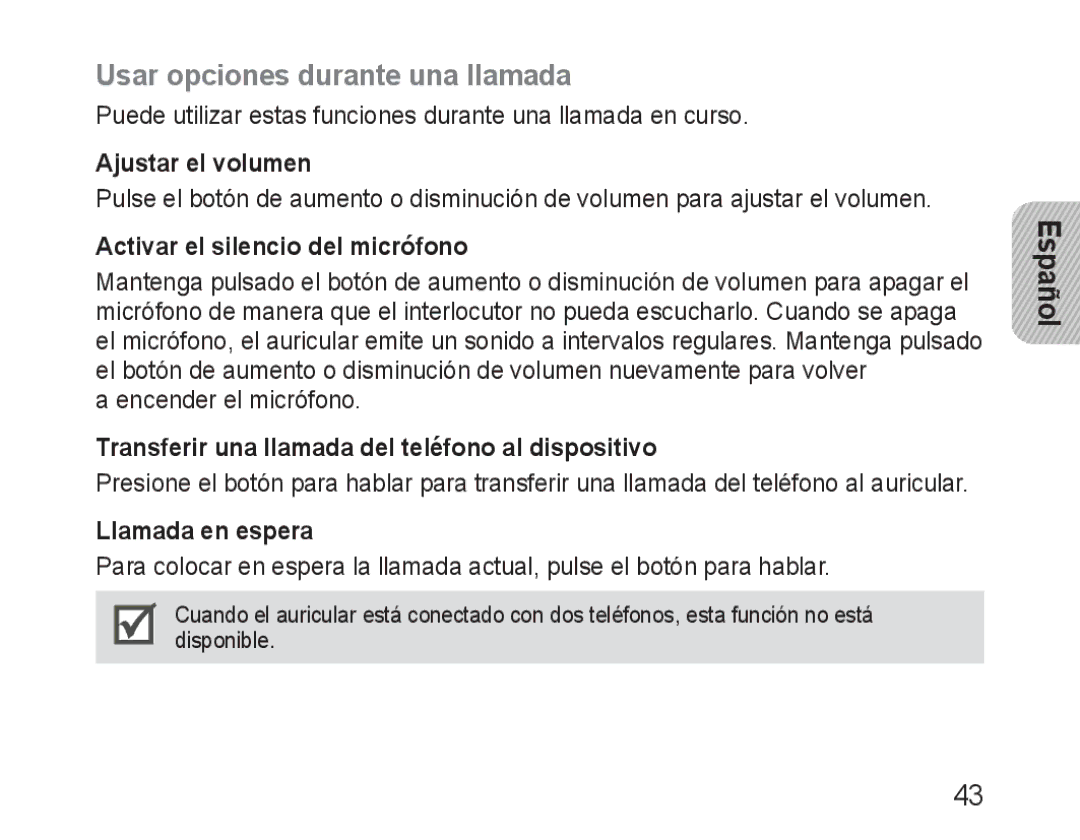 Usar opciones durante una llamada

Puede utilizar estas funciones durante una llamada en curso.

Ajustar el volumen

Pulse el botón de aumento o disminución de volumen para ajustar el volumen.

Activar el silencio del micrófono

Mantenga pulsado el botón de aumento o disminución de volumen para apagar el micrófono de manera que el interlocutor no pueda escucharlo. Cuando se apaga el micrófono, el auricular emite un sonido a intervalos regulares. Mantenga pulsado el botón de aumento o disminución de volumen nuevamente para volver a encender el micrófono.

Transferir una llamada del teléfono al dispositivo

Presione el botón para hablar para transferir una llamada del teléfono al auricular.

Llamada en espera

Para colocar en espera la llamada actual, pulse el botón para hablar.

Cuando el auricular está conectado con dos teléfonos, esta función no está disponible.

Español

43